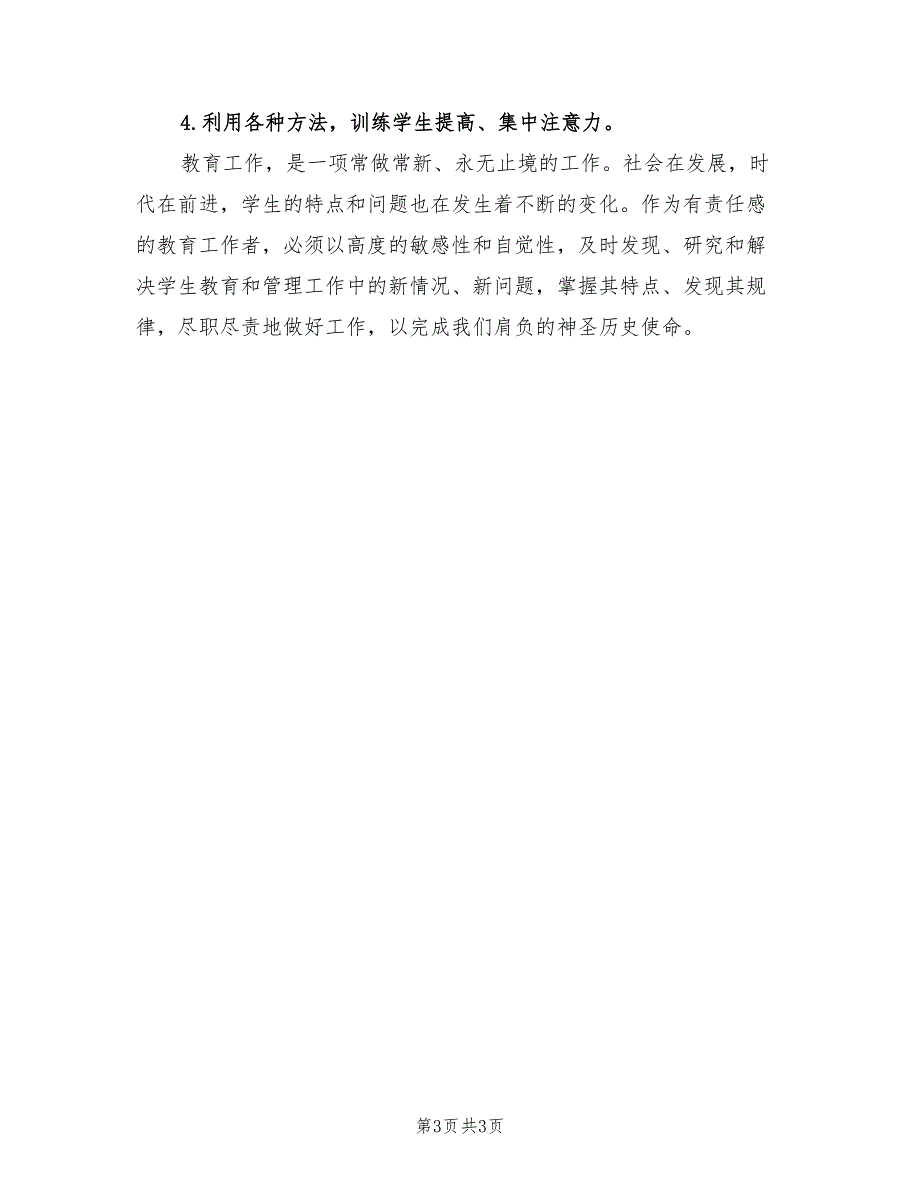 4.利用各种方法，训练学生提高、集中注意力。

教育工作，是一项常做常新、永无止境的工作。社会在发展，时代在前进，学生的特点和问题也在发生着不断的变化。作为有责任感的教育工作者，必须以高度的敏感性和自觉性，及时发现、研究和解决学生教育和管理工作中的新情况、新问题，掌握其特点、发现其规律，尽职尽责地做好工作，以完成我们肩负的神圣历史使命。

第3页 共3页